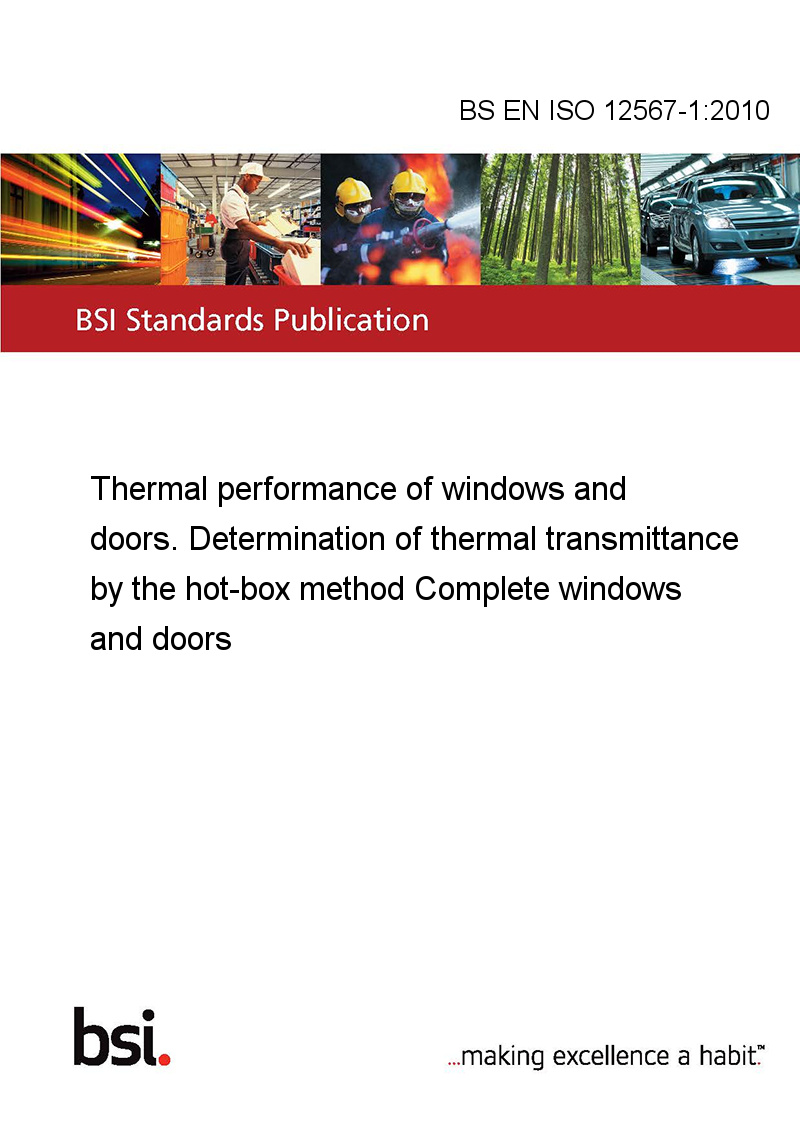 BS EN ISO 12567-1:2010

BSI Standards Publication

Thermal performance of windows and doors. Determination of thermal transmittance by the hot-box method Complete windows and doors

bsi.

...making excellence a habit.™